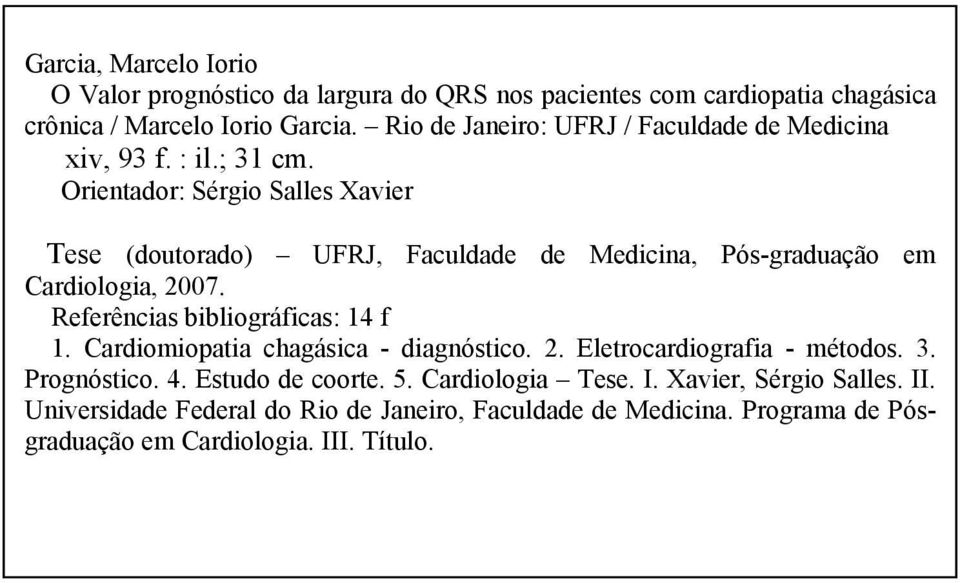 Garcia, Marcelo Iorio

O Valor prognóstico da largura do QRS nos pacientes com cardiopatia chagásica crônica / Marcelo Iorio Garcia. – Rio de Janeiro: UFRJ / Faculdade de Medicina

xiv, 93 f. : il.; 31 cm.

Orientador: Sérgio Salles Xavier

Tese (doutorado) – UFRJ, Faculdade de Medicina, Pós-graduação em Cardiologia, 2007.

Referências bibliográficas: 14 f

1. Cardiomiopatia chagásica - diagnóstico. 2. Eletrocardiografia - métodos. 3. Prognóstico. 4. Estudo de coorte. 5. Cardiologia – Tese. I. Xavier, Sérgio Salles. II. Universidade Federal do Rio de Janeiro, Faculdade de Medicina. Programa de Pós-graduação em Cardiologia. III. Título.